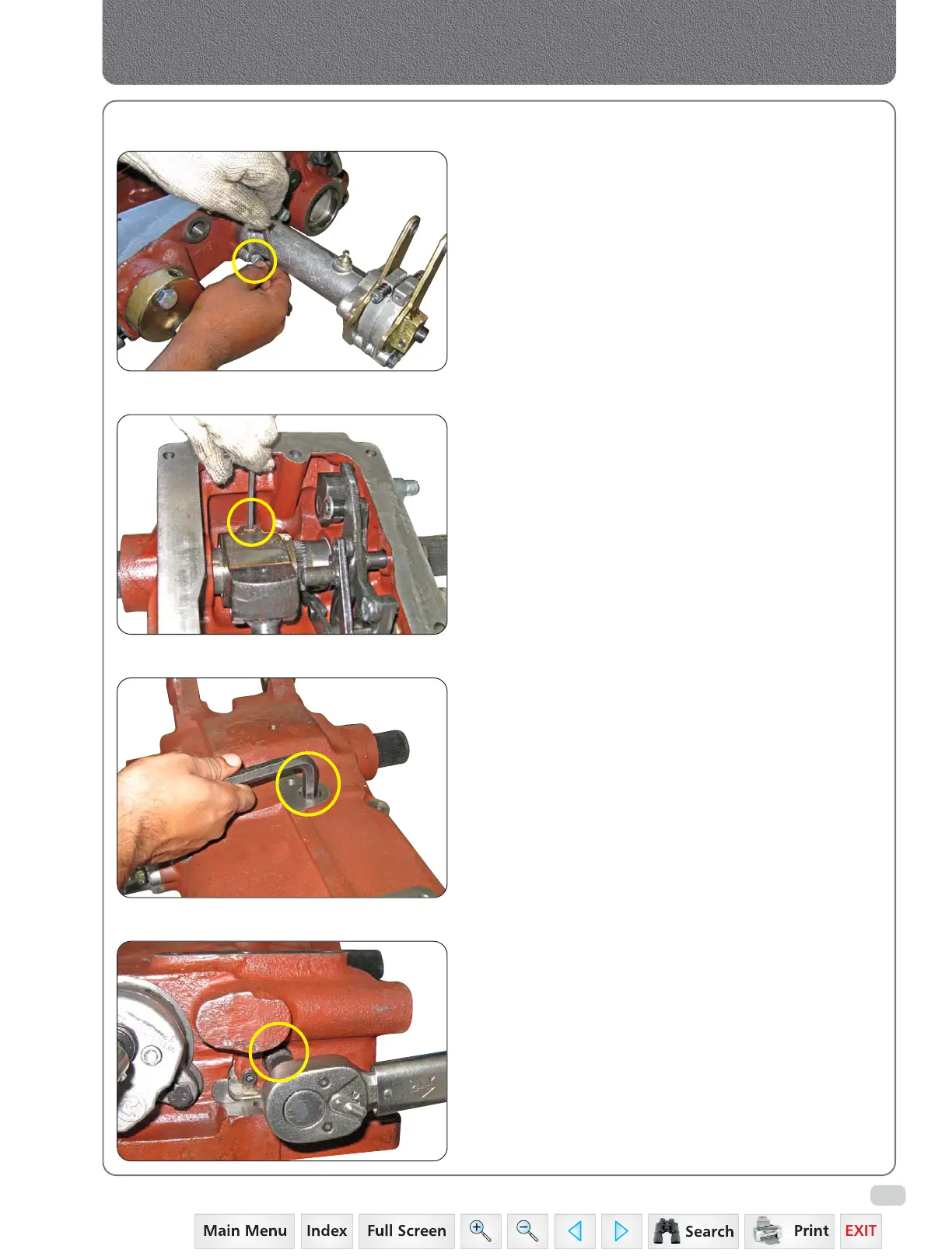 Main Menu Index Full Screen Search Print EXIT